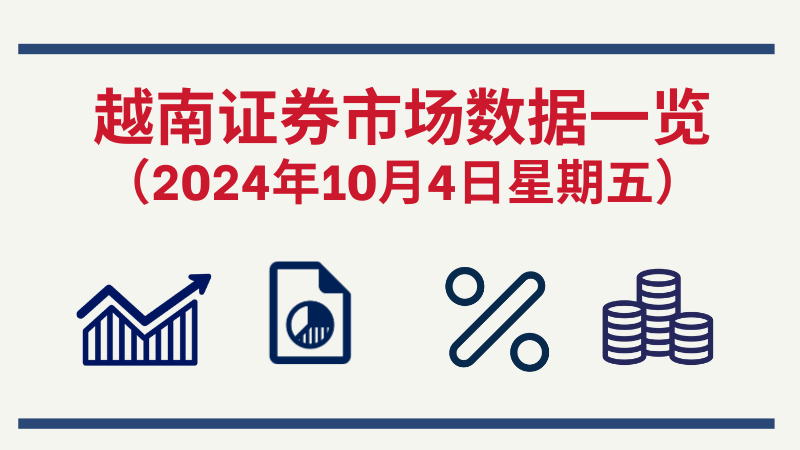 越南证券市场数据一览
（2024年10月4日星期五）